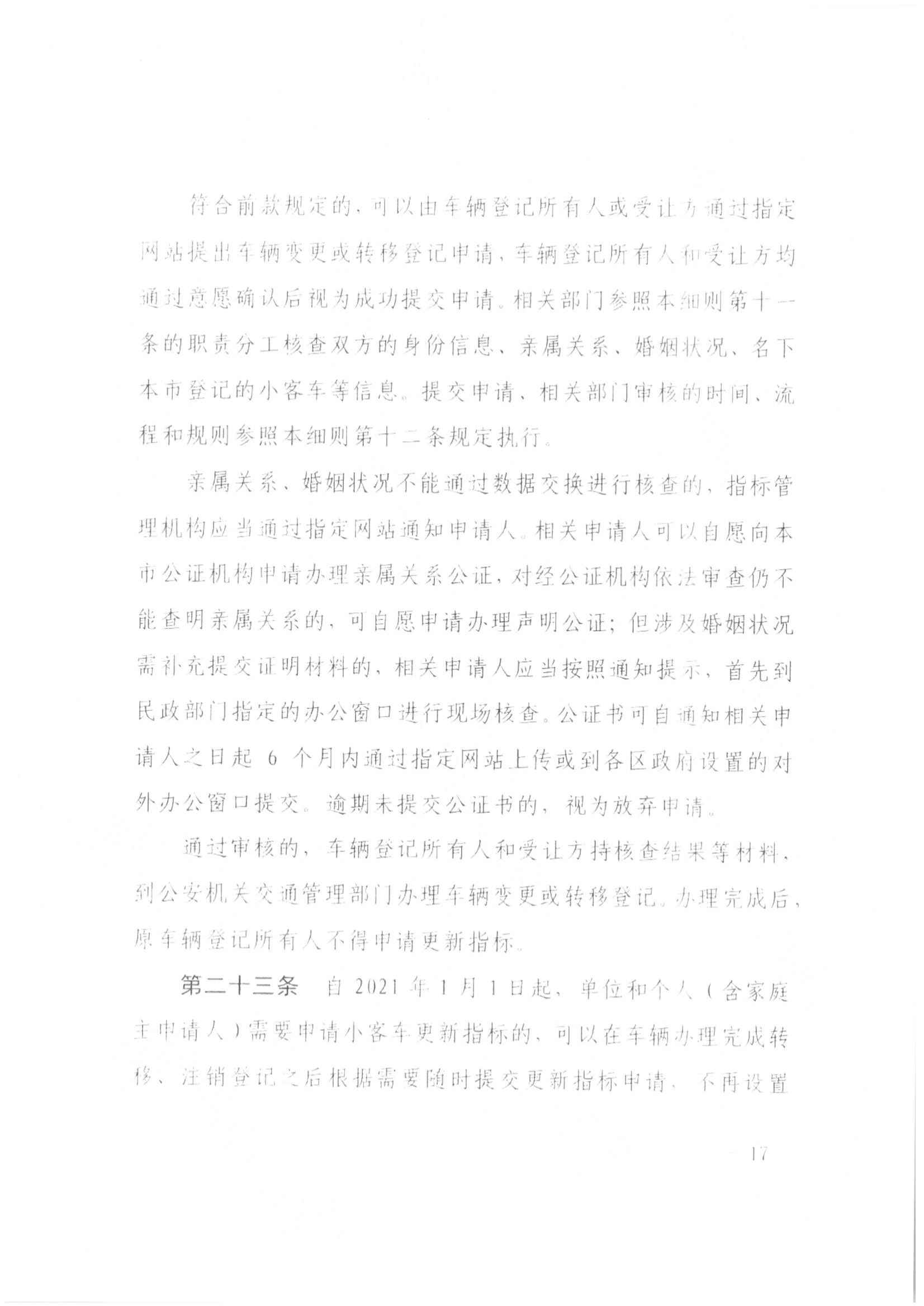 符合前款规定的，可以由车辆登记所有人或受让方通过指定网站提出车辆变更或转移登记申请，车辆登记所有人和受让方均通过意愿确认后视为成功提交申请。相关部门参照本细则第十一条的职责分工核查双方的身份信息、亲属关系、婚姻状况、名下本市登记的小客车等信息。提交申请、相关部门审核的时间、流程和规则参照本细则第十二条规定执行。

亲属关系、婚姻状况不能通过数据交换进行核查的，指标管理机构应当通过指定网站通知申请人。相关申请人可以自愿向本市公证机构申请办理亲属关系公证，对经公证机构依法审查仍不能查明亲属关系的，可自愿申请办理声明公证；但涉及婚姻状况需补充提交证明材料的，相关申请人应当按照通知提示，首先到民政部门指定的办公窗口进行现场核查。公证书可自通知相关申请人之日起 6 个月内通过指定网站上传或到各区政府设置的对外办公窗口提交。逾期未提交公证书的，视为放弃申请。

通过审核的，车辆登记所有人和受让方持核查结果等材料，到公安机关交通管理部门办理车辆变更或转移登记。办理完成后，原车辆登记所有人不得申请更新指标。

第二十三条　自 2021 年 1 月 1 日起，单位和个人（含家庭主申请人）需要申请小客车更新指标的，可以在车辆办理完成转移、注销登记之后根据需要随时提交更新指标申请，不再设置

— 17